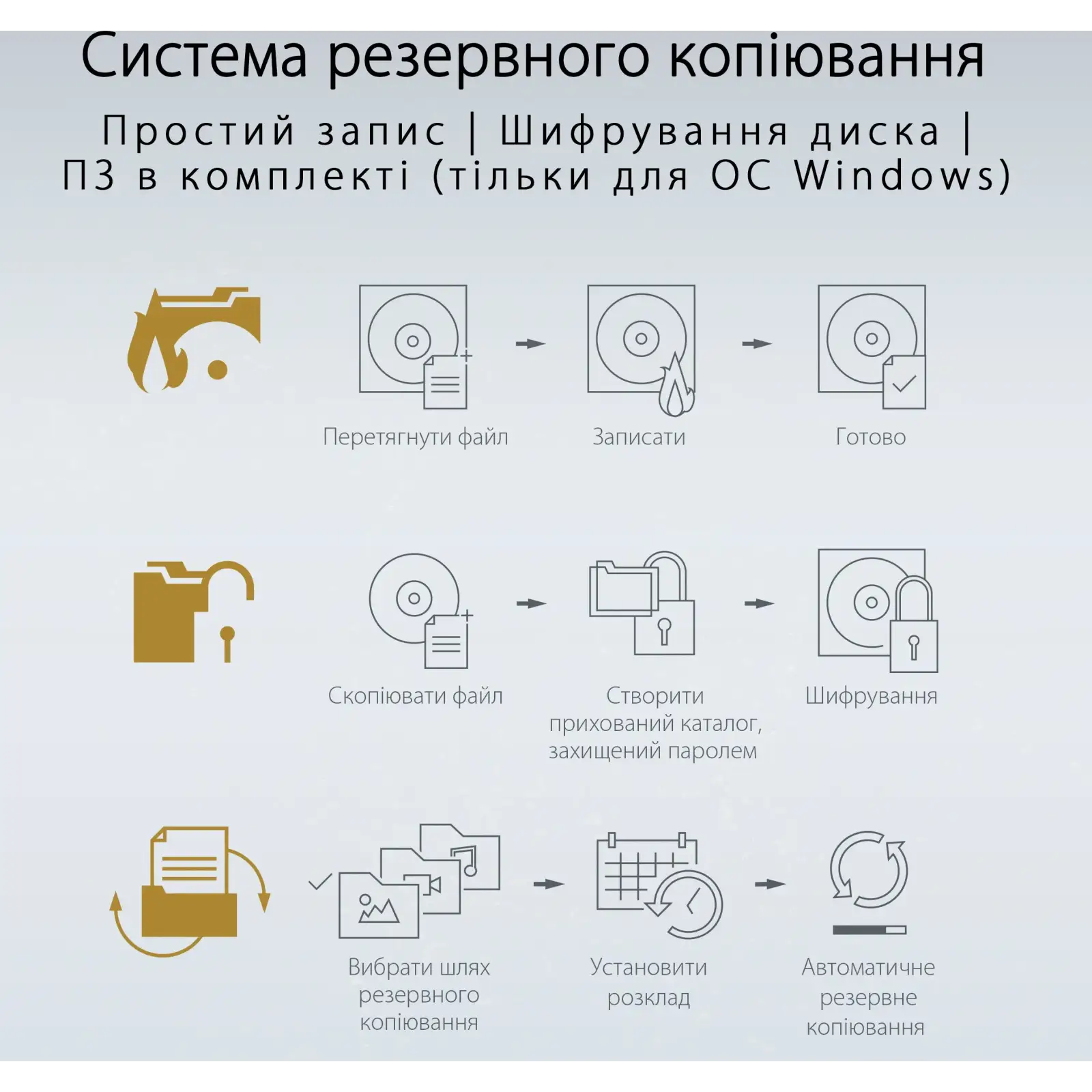 Система резервного копіювання

Простий запис | Шифрування диска | ПЗ в комплекті (тільки для ОС Windows)

Перетягнути файл

Записати

Готово

Скопіювати файл

Створити прихований каталог, захищений паролем

Шифрування

Вибрати шлях резервного копіювання

Установити розклад

Автоматичне резервне копіювання